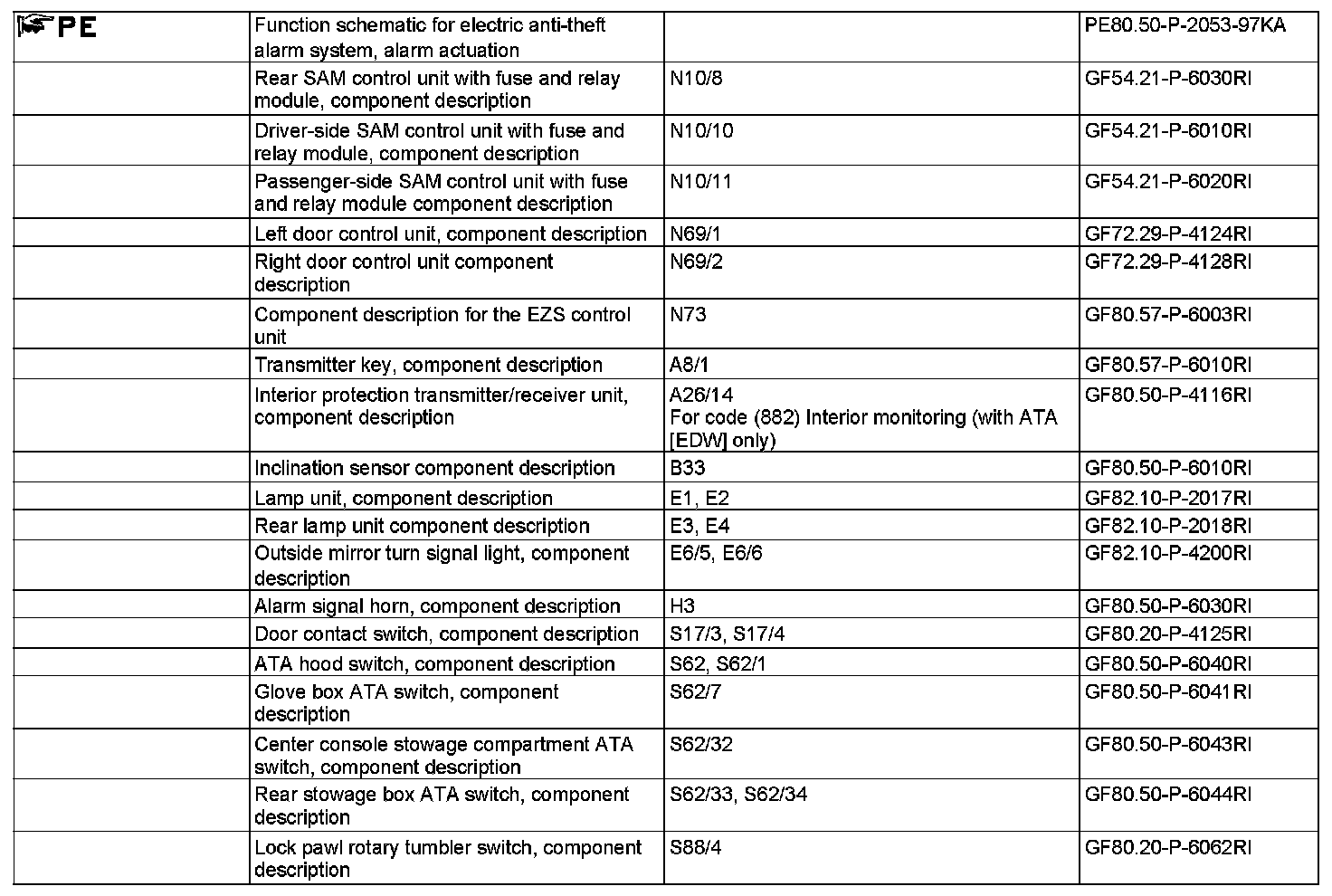 | PE | Function schematic for electric anti-theft alarm system, alarm actuation | | PE80.50-P-2053-97KA |
|---|---|---|---|
| | Rear SAM control unit with fuse and relay module, component description | N10/8 | GF54.21-P-6030RI |
| | Driver-side SAM control unit with fuse and relay module, component description | N10/10 | GF54.21-P-6010RI |
| | Passenger-side SAM control unit with fuse and relay module component description | N10/11 | GF54.21-P-6020RI |
| | Left door control unit, component description | N69/1 | GF72.29-P-4124RI |
| | Right door control unit component description | N69/2 | GF72.29-P-4128RI |
| | Component description for the EZS control unit | N73 | GF80.57-P-6003RI |
| | Transmitter key, component description | A8/1 | GF80.57-P-6010RI |
| | Interior protection transmitter/receiver unit, component description | A26/14 For code (882) Interior monitoring (with ATA [EDW] only) | GF80.50-P-4116RI |
| | Inclination sensor component description | B33 | GF80.50-P-6010RI |
| | Lamp unit, component description | E1, E2 | GF82.10-P-2017RI |
| | Rear lamp unit component description | E3, E4 | GF82.10-P-2018RI |
| | Outside mirror turn signal light, component description | E6/5, E6/6 | GF82.10-P-4200RI |
| | Alarm signal horn, component description | H3 | GF80.50-P-6030RI |
| | Door contact switch, component description | S17/3, S17/4 | GF80.20-P-4125RI |
| | ATA hood switch, component description | S62, S62/1 | GF80.50-P-6040RI |
| | Glove box ATA switch, component description | S62/7 | GF80.50-P-6041RI |
| | Center console stowage compartment ATA switch, component description | S62/32 | GF80.50-P-6043RI |
| | Rear stowage box ATA switch, component description | S62/33, S62/34 | GF80.50-P-6044RI |
| | Lock pawl rotary tumbler switch, component description | S88/4 | GF80.20-P-6062RI |